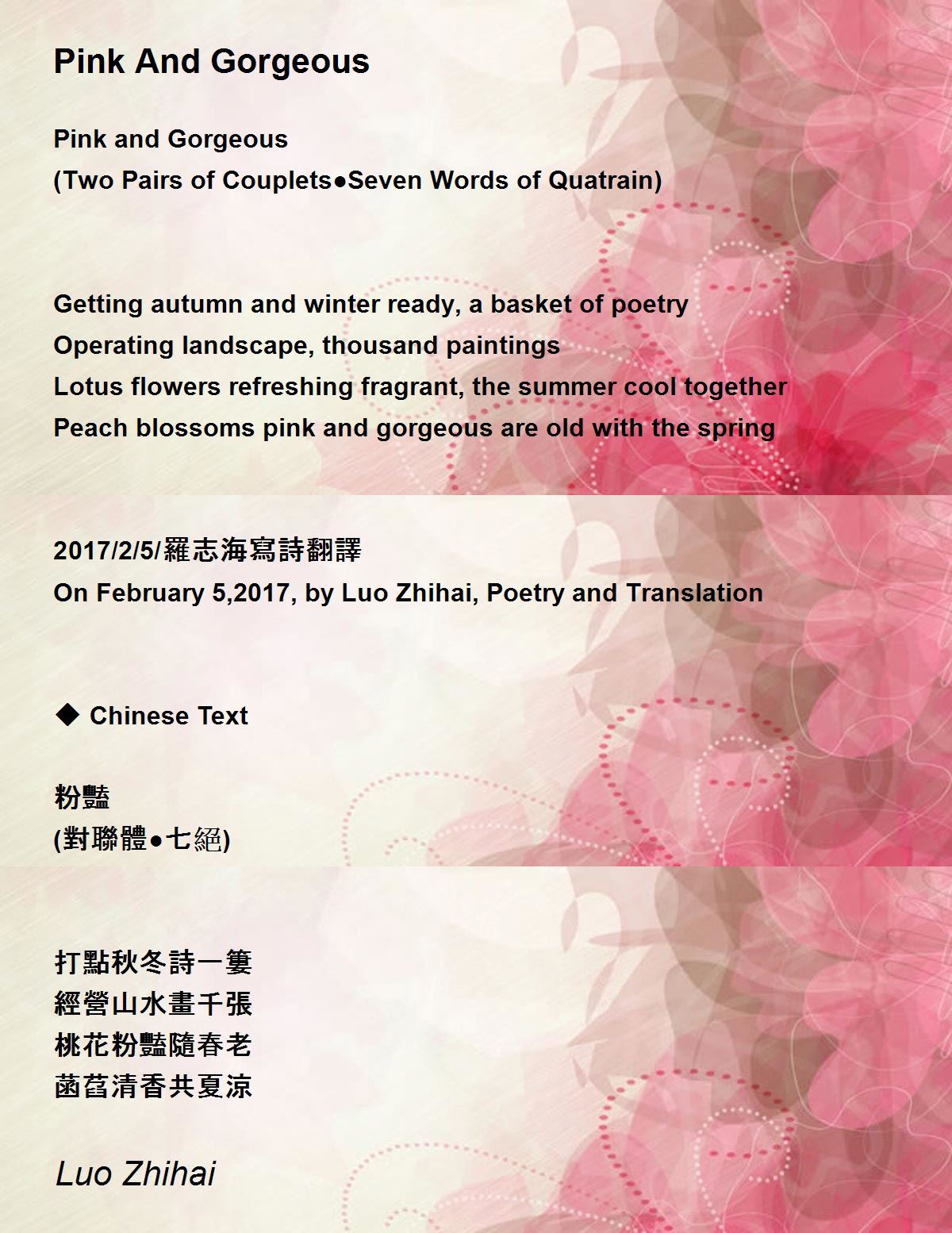 Pink And Gorgeous

Pink and Gorgeous
(Two Pairs of Couplets●Seven Words of Quatrain)

Getting autumn and winter ready, a basket of poetry
Operating landscape, thousand paintings
Lotus flowers refreshing fragrant, the summer cool together
Peach blossoms pink and gorgeous are old with the spring

2017/2/5/羅志海寫詩翻譯
On February 5,2017, by Luo Zhihai, Poetry and Translation

◆ Chinese Text

粉豔
(對聯體●七絕)

打點秋冬詩一簍
經營山水畫千張
桃花粉豔隨春老
菡萏清香共夏涼

Luo Zhihai